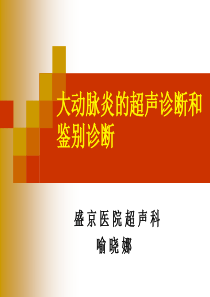 大动脉炎的超声诊断和鉴别诊断

盛京医院超声科
喻晓娜